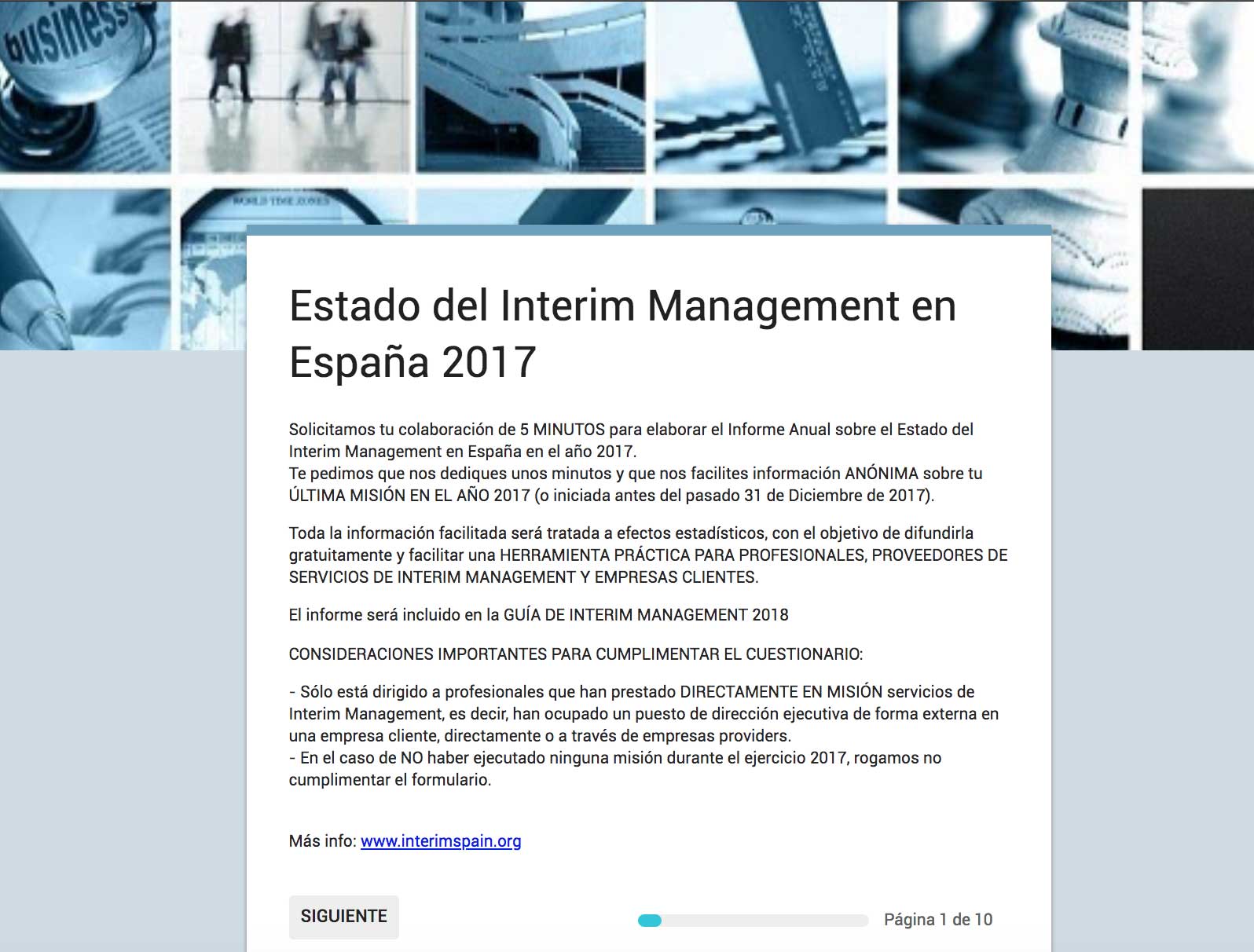 business

WORLD TIME ZONES

Estado del Interim Management en España 2017

Solicitamos tu colaboración de 5 MINUTOS para elaborar el Informe Anual sobre el Estado del Interim Management en España en el año 2017.
Te pedimos que nos dediques unos minutos y que nos facilites información ANÓNIMA sobre tu ÚLTIMA MISIÓN EN EL AÑO 2017 (o iniciada antes del pasado 31 de Diciembre de 2017).

Toda la información facilitada será tratada a efectos estadísticos, con el objetivo de difundirla gratuitamente y facilitar una HERRAMIENTA PRÁCTICA PARA PROFESIONALES, PROVEEDORES DE SERVICIOS DE INTERIM MANAGEMENT Y EMPRESAS CLIENTES.

El informe será incluido en la GUÍA DE INTERIM MANAGEMENT 2018

CONSIDERACIONES IMPORTANTES PARA CUMPLIMENTAR EL CUESTIONARIO:

- Sólo está dirigido a profesionales que han prestado DIRECTAMENTE EN MISIÓN servicios de Interim Management, es decir, han ocupado un puesto de dirección ejecutiva de forma externa en una empresa cliente, directamente o a través de empresas providers.
- En el caso de NO haber ejecutado ninguna misión durante el ejercicio 2017, rogamos no cumplimentar el formulario.

Más info: www.interimspain.org

SIGUIENTE

Página 1 de 10